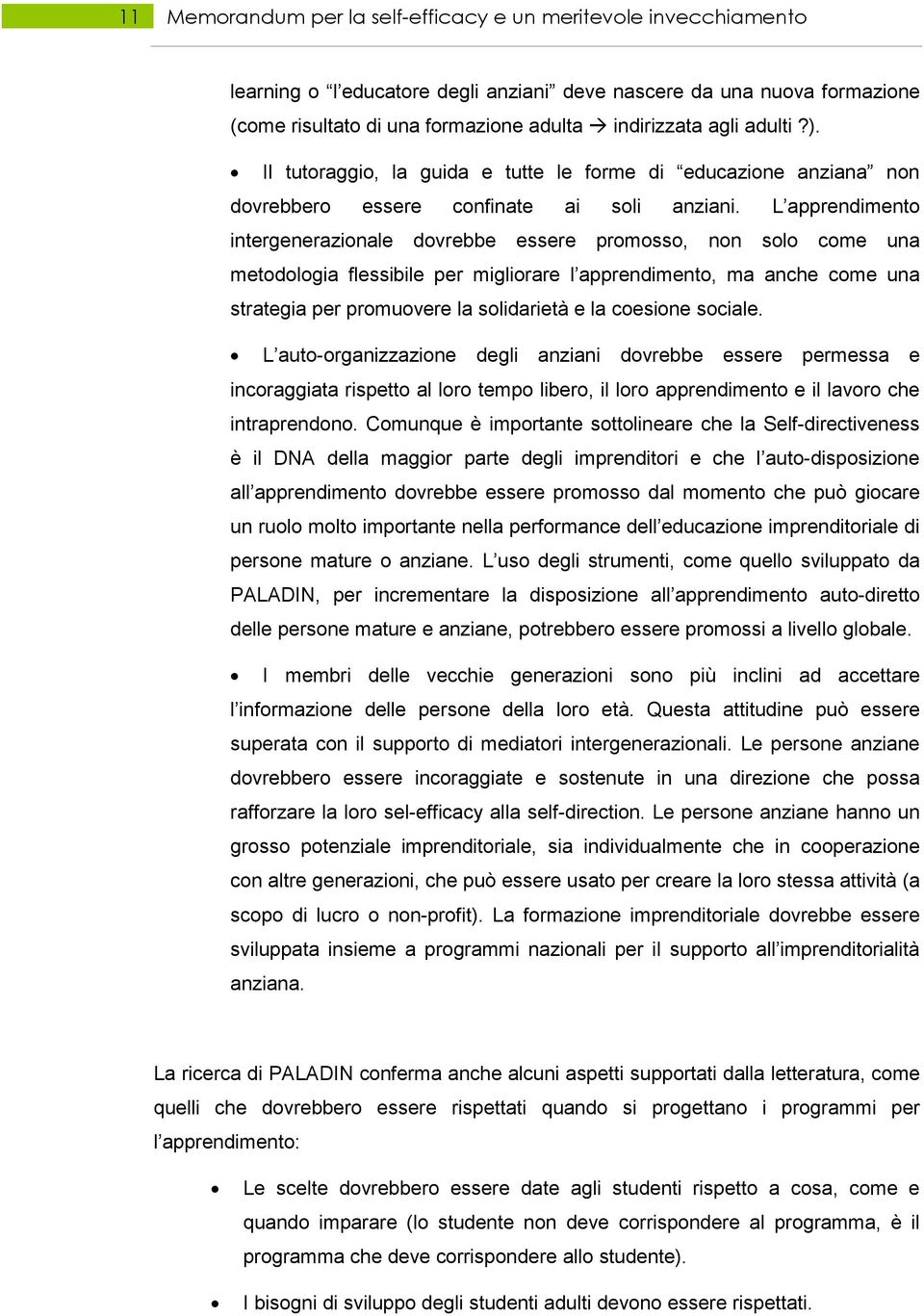 11 Memorandum per la self-efficacy e un meritevole invecchiamento

learning o “l’educatore degli anziani” deve nascere da una nuova formazione (come risultato di una formazione adulta → indirizzata agli adulti ?).

• Il tutoraggio, la guida e tutte le forme di “educazione anziana” non dovrebbero essere confinate ai soli anziani. L’apprendimento intergenerazionale dovrebbe essere promosso, non solo come una metodologia flessibile per migliorare l’apprendimento, ma anche come una strategia per promuovere la solidarietà e la coesione sociale.

• L’auto-organizzazione degli anziani dovrebbe essere permessa e incoraggiata rispetto al loro tempo libero, il loro apprendimento e il lavoro che intraprendono. Comunque è importante sottolineare che la Self-directiveness è il DNA della maggior parte degli imprenditori e che l’auto-disposizione all’apprendimento dovrebbe essere promosso dal momento che può giocare un ruolo molto importante nella performance dell’educazione imprenditoriale di persone mature o anziane. L’uso degli strumenti, come quello sviluppato da PALADIN, per incrementare la disposizione all’apprendimento auto-diretto delle persone mature e anziane, potrebbero essere promossi a livello globale.

• I membri delle vecchie generazioni sono più inclini ad accettare l’informazione delle persone della loro età. Questa attitudine può essere superata con il supporto di mediatori intergenerazionali. Le persone anziane dovrebbero essere incoraggiate e sostenute in una direzione che possa rafforzare la loro sel-efficacy alla self-direction. Le persone anziane hanno un grosso potenziale imprenditoriale, sia individualmente che in cooperazione con altre generazioni, che può essere usato per creare la loro stessa attività (a scopo di lucro o non-profit). La formazione imprenditoriale dovrebbe essere sviluppata insieme a programmi nazionali per il supporto all’imprenditorialità anziana.

La ricerca di PALADIN conferma anche alcuni aspetti supportati dalla letteratura, come quelli che dovrebbero essere rispettati quando si progettano i programmi per l’apprendimento:

• Le scelte dovrebbero essere date agli studenti rispetto a cosa, come e quando imparare (lo studente non deve corrispondere al programma, è il programma che deve corrispondere allo studente).

• I bisogni di sviluppo degli studenti adulti devono essere rispettati.